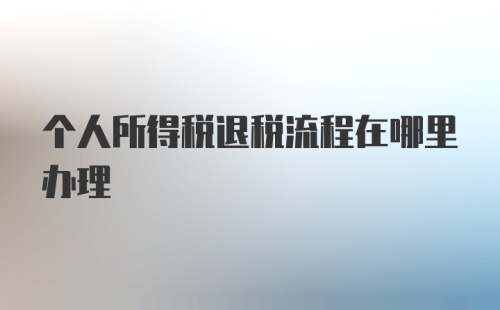 个人所得税退税流程在哪里办理